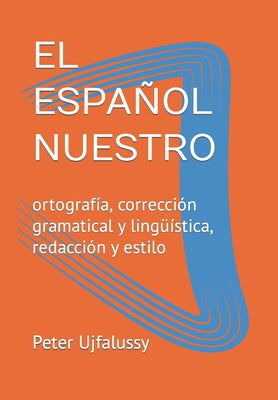 EL ESPAÑOL NUESTRO

ortografía, corrección gramatical y lingüística, redacción y estilo

Peter Ujfalussy